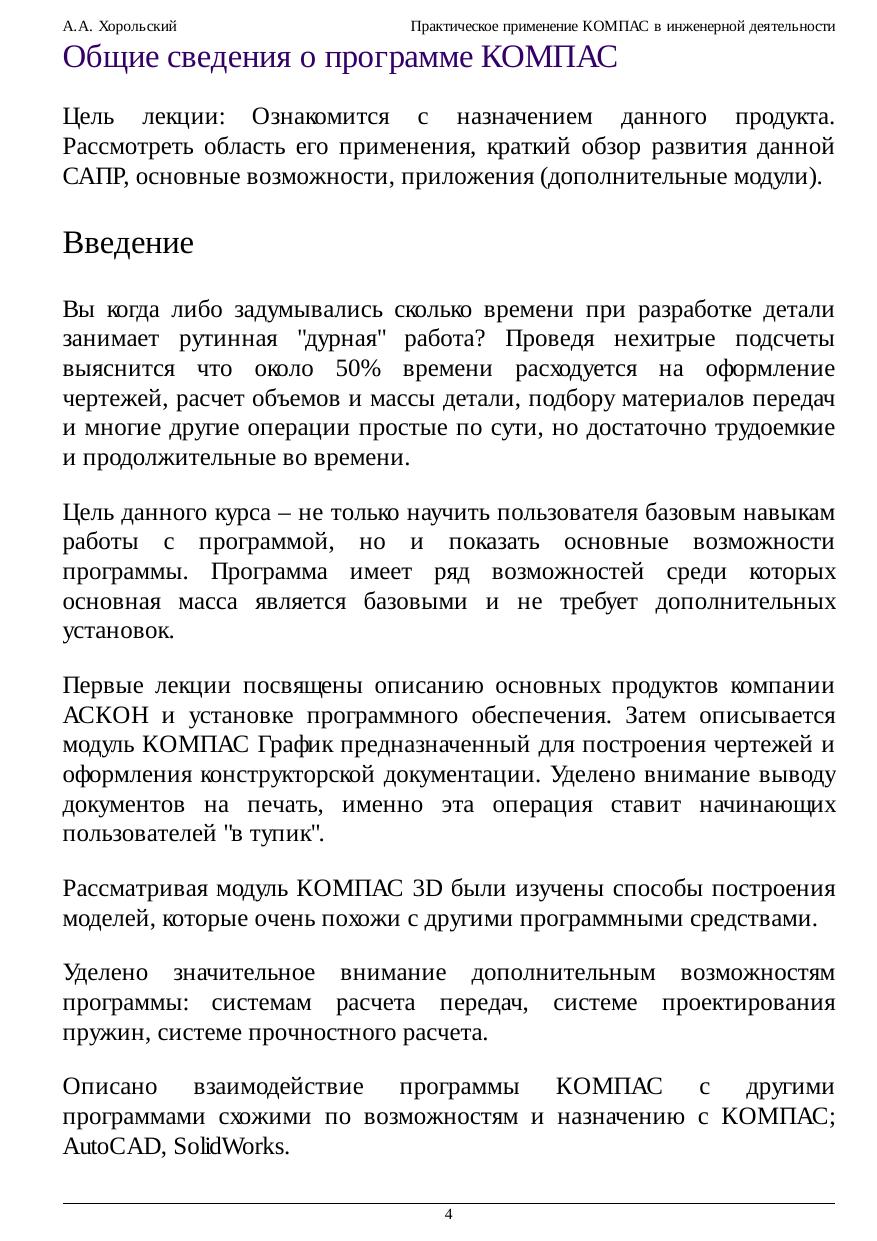 А.А. Хорольский Практическое применение КОМПАС в инженерной деятельности

Общие сведения о программе КОМПАС

Цель лекции: Ознакомится с назначением данного продукта. Рассмотреть область его применения, краткий обзор развития данной САПР, основные возможности, приложения (дополнительные модули).

Введение

Вы когда либо задумывались сколько времени при разработке детали занимает рутинная "дурная" работа? Проведя нехитрые подсчеты выяснится что около 50% времени расходуется на оформление чертежей, расчет объемов и массы детали, подбору материалов передач и многие другие операции простые по сути, но достаточно трудоемкие и продолжительные во времени.

Цель данного курса – не только научить пользователя базовым навыкам работы с программой, но и показать основные возможности программы. Программа имеет ряд возможностей среди которых основная масса является базовыми и не требует дополнительных установок.

Первые лекции посвящены описанию основных продуктов компании АСКОН и установке программного обеспечения. Затем описывается модуль КОМПАС График предназначенный для построения чертежей и оформления конструкторской документации. Уделено внимание выводу документов на печать, именно эта операция ставит начинающих пользователей "в тупик".

Рассматривая модуль КОМПАС 3D были изучены способы построения моделей, которые очень похожи с другими программными средствами.

Уделено значительное внимание дополнительным возможностям программы: системам расчета передач, системе проектирования пружин, системе прочностного расчета.

Описано взаимодействие программы КОМПАС с другими программами схожими по возможностям и назначению с КОМПАС; AutoCAD, SolidWorks.

4